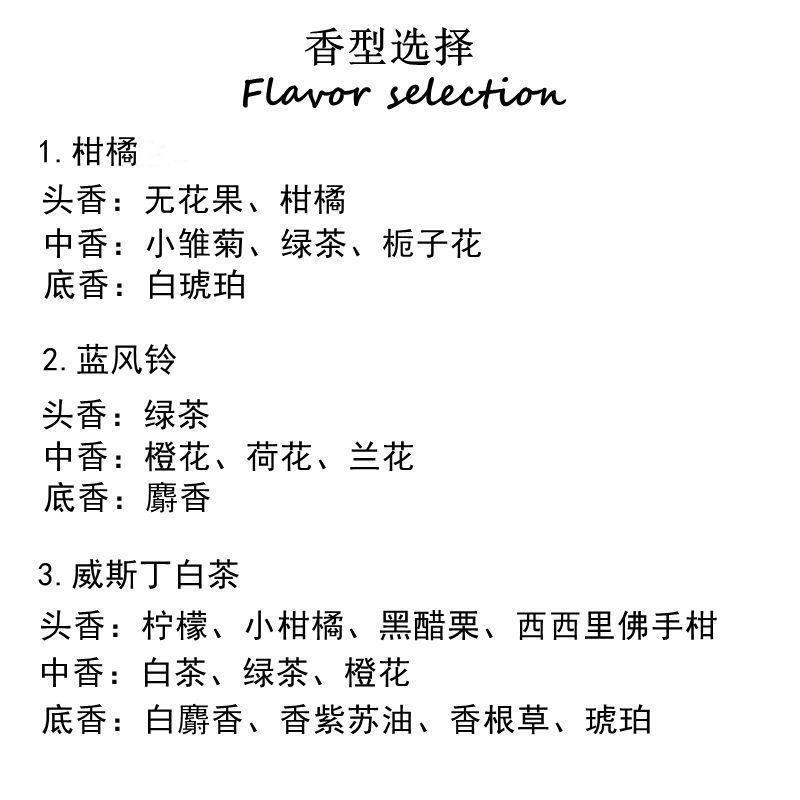 香型选择
Flavor selection

1. 柑橘
头香：无花果、柑橘
中香：小雏菊、绿茶、栀子花
底香：白琥珀

2. 蓝风铃
头香：绿茶
中香：橙花、荷花、兰花
底香：麝香

3. 威斯丁白茶
头香：柠檬、小柑橘、黑醋栗、西西里佛手柑
中香：白茶、绿茶、橙花
底香：白麝香、香紫苏油、香根草、琥珀